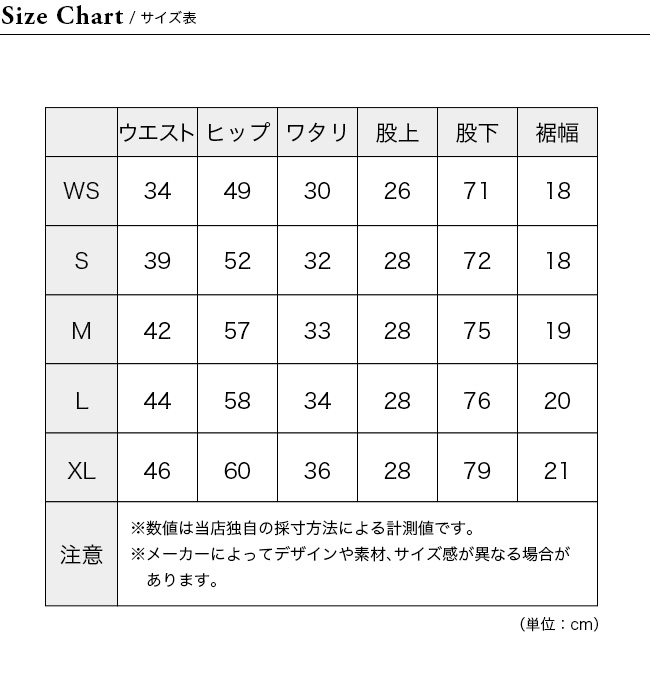 Size Chart / サイズ表

| | ウエスト | ヒップ | ワタリ | 股上 | 股下 | 裾幅 |
|---|---|---|---|---|---|---|
| WS | 34 | 49 | 30 | 26 | 71 | 18 |
| S | 39 | 52 | 32 | 28 | 72 | 18 |
| M | 42 | 57 | 33 | 28 | 75 | 19 |
| L | 44 | 58 | 34 | 28 | 76 | 20 |
| XL | 46 | 60 | 36 | 28 | 79 | 21 |
| 注意 | ※数値は当店独自の採寸方法による計測値です。 ※メーカーによってデザインや素材、サイズ感が異なる場合があります。 | | | | | |

（単位：cm）